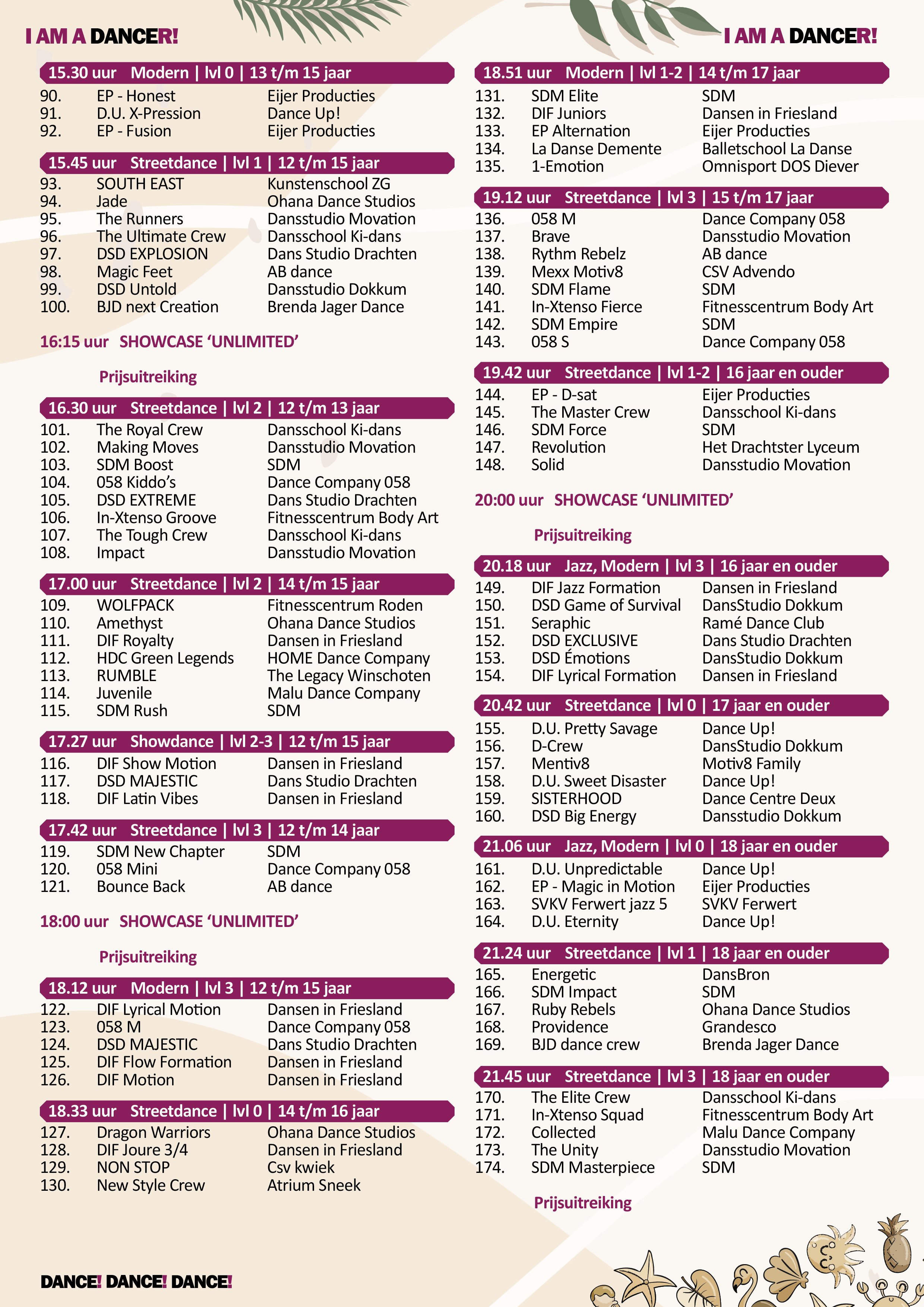 I AM A DANCER!

15.30 uur Modern | lvl 0 | 13 t/m 15 jaar
90. EP - Honest Eijer Producties
91. D.U. X-Pression Dance Up!
92. EP - Fusion Eijer Producties

15.45 uur Streetdance | lvl 1 | 12 t/m 15 jaar
93. SOUTH EAST Kunstenschool ZG
94. Jade Ohana Dance Studios
95. The Runners Dansstudio Movation
96. The Ultimate Crew Dansschool Ki-dans
97. DSD EXPLOSION Dans Studio Drachten
98. Magic Feet AB dance
99. DSD Untold Dansstudio Dokkum
100. BJD next Creation Brenda Jager Dance

16:15 uur SHOWCASE 'UNLIMITED'

Prijsuitreiking

16.30 uur Streetdance | lvl 2 | 12 t/m 13 jaar
101. The Royal Crew Dansschool Ki-dans
102. Making Moves Dansstudio Movation
103. SDM Boost SDM
104. 058 Kiddo's Dance Company 058
105. DSD EXTREME Dans Studio Drachten
106. In-Xtenso Groove Fitnesscentrum Body Art
107. The Tough Crew Dansschool Ki-dans
108. Impact Dansstudio Movation

17.00 uur Streetdance | lvl 2 | 14 t/m 15 jaar
109. WOLFPACK Fitnesscentrum Roden
110. Amethyst Ohana Dance Studios
111. DIF Royalty Dansen in Friesland
112. HDC Green Legends HOME Dance Company
113. RUMBLE The Legacy Winschoten
114. Juvenile Malu Dance Company
115. SDM Rush SDM

17.27 uur Showdance | lvl 2-3 | 12 t/m 15 jaar
116. DIF Show Motion Dansen in Friesland
117. DSD MAJESTIC Dans Studio Drachten
118. DIF Latin Vibes Dansen in Friesland

17.42 uur Streetdance | lvl 3 | 12 t/m 14 jaar
119. SDM New Chapter SDM
120. 058 Mini Dance Company 058
121. Bounce Back AB dance

18:00 uur SHOWCASE 'UNLIMITED'

Prijsuitreiking

18.12 uur Modern | lvl 3 | 12 t/m 15 jaar
122. DIF Lyrical Motion Dansen in Friesland
123. 058 M Dance Company 058
124. DSD MAJESTIC Dans Studio Drachten
125. DIF Flow Formation Dansen in Friesland
126. DIF Motion Dansen in Friesland

18.33 uur Streetdance | lvl 0 | 14 t/m 16 jaar
127. Dragon Warriors Ohana Dance Studios
128. DIF Joure 3/4 Dansen in Friesland
129. NON STOP Csv kwiek
130. New Style Crew Atrium Sneek

DANCE! DANCE! DANCE!

I AM A DANCER!

18.51 uur Modern | lvl 1-2 | 14 t/m 17 jaar
131. SDM Elite SDM
132. DIF Juniors Dansen in Friesland
133. EP Alternation Eijer Producties
134. La Danse Demente Balletschool La Danse
135. 1-Emotion Omnisport DOS Diever

19.12 uur Streetdance | lvl 3 | 15 t/m 17 jaar
136. 058 M Dance Company 058
137. Brave Dansstudio Movation
138. Rythm Rebelz AB dance
139. Mexx Motiv8 CSV Advendo
140. SDM Flame SDM
141. In-Xtenso Fierce Fitnesscentrum Body Art
142. SDM Empire SDM
143. 058 S Dance Company 058

19.42 uur Streetdance | lvl 1-2 | 16 jaar en ouder
144. EP - D-sat Eijer Producties
145. The Master Crew Dansschool Ki-dans
146. SDM Force SDM
147. Revolution Het Drachtster Lyceum
148. Solid Dansstudio Movation

20:00 uur SHOWCASE 'UNLIMITED'

Prijsuitreiking

20.18 uur Jazz, Modern | lvl 3 | 16 jaar en ouder
149. DIF Jazz Formation Dansen in Friesland
150. DSD Game of Survival DansStudio Dokkum
151. Seraphic Ramé Dance Club
152. DSD EXCLUSIVE Dans Studio Drachten
153. DSD Émotions DansStudio Dokkum
154. DIF Lyrical Formation Dansen in Friesland

20.42 uur Streetdance | lvl 0 | 17 jaar en ouder
155. D.U. Pretty Savage Dance Up!
156. D-Crew DansStudio Dokkum
157. Mentiv8 Motiv8 Family
158. D.U. Sweet Disaster Dance Up!
159. SISTERHOOD Dance Centre Deux
160. DSD Big Energy Dansstudio Dokkum

21.06 uur Jazz, Modern | lvl 0 | 18 jaar en ouder
161. D.U. Unpredictable Dance Up!
162. EP - Magic in Motion Eijer Producties
163. SVKV Ferwert jazz 5 SVKV Ferwert
164. D.U. Eternity Dance Up!

21.24 uur Streetdance | lvl 1 | 18 jaar en ouder
165. Energetic DansBron
166. SDM Impact SDM
167. Ruby Rebels Ohana Dance Studios
168. Providence Grandesco
169. BJD dance crew Brenda Jager Dance

21.45 uur Streetdance | lvl 3 | 18 jaar en ouder
170. The Elite Crew Dansschool Ki-dans
171. In-Xtenso Squad Fitnesscentrum Body Art
172. Collected Malu Dance Company
173. The Unity Dansstudio Movation
174. SDM Masterpiece SDM

Prijsuitreiking